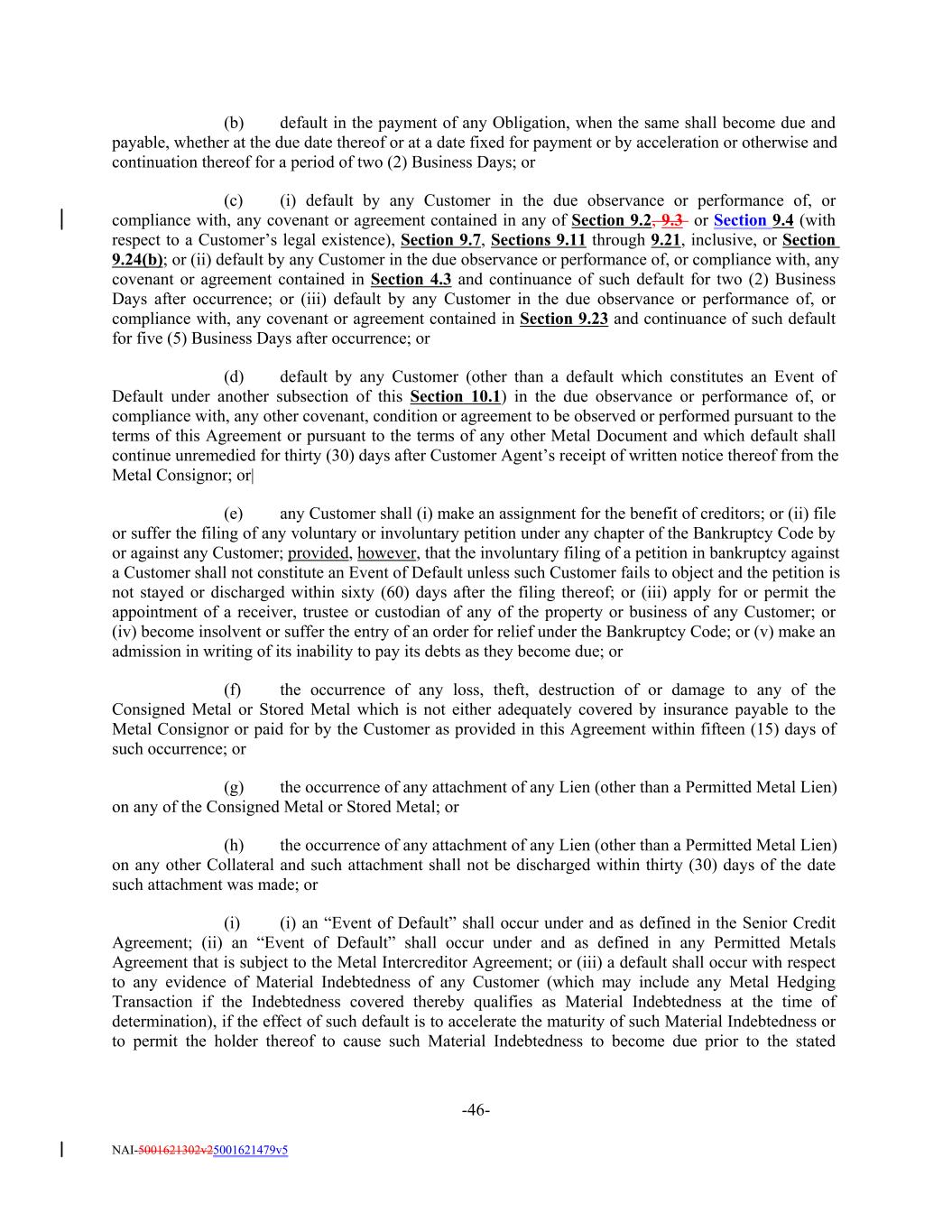 (b) default in the payment of any Obligation, when the same shall become due and payable, whether at the due date thereof or at a date fixed for payment or by acceleration or otherwise and continuation thereof for a period of two (2) Business Days; or

(c) (i) default by any Customer in the due observance or performance of, or compliance with, any covenant or agreement contained in any of Section 9.2, 9.3 or Section 9.4 (with respect to a Customer's legal existence), Section 9.7, Sections 9.11 through 9.21, inclusive, or Section 9.24(b); or (ii) default by any Customer in the due observance or performance of, or compliance with, any covenant or agreement contained in Section 4.3 and continuance of such default for two (2) Business Days after occurrence; or (iii) default by any Customer in the due observance or performance of, or compliance with, any covenant or agreement contained in Section 9.23 and continuance of such default for five (5) Business Days after occurrence; or

(d) default by any Customer (other than a default which constitutes an Event of Default under another subsection of this Section 10.1) in the due observance or performance of, or compliance with, any other covenant, condition or agreement to be observed or performed pursuant to the terms of this Agreement or pursuant to the terms of any other Metal Document and which default shall continue unremedied for thirty (30) days after Customer Agent's receipt of written notice thereof from the Metal Consignor; or

(e) any Customer shall (i) make an assignment for the benefit of creditors; or (ii) file or suffer the filing of any voluntary or involuntary petition under any chapter of the Bankruptcy Code by or against any Customer; provided, however, that the involuntary filing of a petition in bankruptcy against a Customer shall not constitute an Event of Default unless such Customer fails to object and the petition is not stayed or discharged within sixty (60) days after the filing thereof; or (iii) apply for or permit the appointment of a receiver, trustee or custodian of any of the property or business of any Customer; or (iv) become insolvent or suffer the entry of an order for relief under the Bankruptcy Code; or (v) make an admission in writing of its inability to pay its debts as they become due; or

(f) the occurrence of any loss, theft, destruction of or damage to any of the Consigned Metal or Stored Metal which is not either adequately covered by insurance payable to the Metal Consignor or paid for by the Customer as provided in this Agreement within fifteen (15) days of such occurrence; or

(g) the occurrence of any attachment of any Lien (other than a Permitted Metal Lien) on any of the Consigned Metal or Stored Metal; or

(h) the occurrence of any attachment of any Lien (other than a Permitted Metal Lien) on any other Collateral and such attachment shall not be discharged within thirty (30) days of the date such attachment was made; or

(i) (i) an "Event of Default" shall occur under and as defined in the Senior Credit Agreement; (ii) an "Event of Default" shall occur under and as defined in any Permitted Metals Agreement that is subject to the Metal Intercreditor Agreement; or (iii) a default shall occur with respect to any evidence of Material Indebtedness of any Customer (which may include any Metal Hedging Transaction if the Indebtedness covered thereby qualifies as Material Indebtedness at the time of determination), if the effect of such default is to accelerate the maturity of such Material Indebtedness or to permit the holder thereof to cause such Material Indebtedness to become due prior to the stated

-46-

NAI-5001621302v25001621479v5